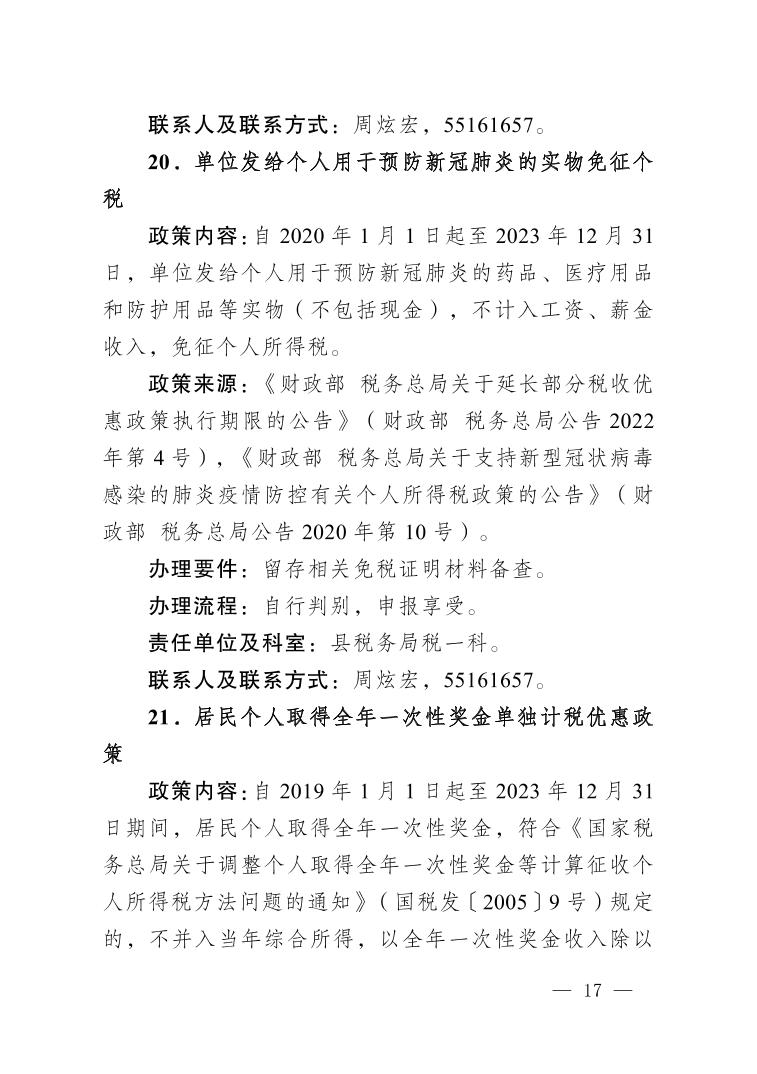 联系人及联系方式：周炫宏，55161657。

20．单位发给个人用于预防新冠肺炎的实物免征个税

政策内容：自 2020 年 1 月 1 日起至 2023 年 12 月 31 日，单位发给个人用于预防新冠肺炎的药品、医疗用品和防护用品等实物（不包括现金），不计入工资、薪金收入，免征个人所得税。

政策来源：《财政部 税务总局关于延长部分税收优惠政策执行期限的公告》（财政部 税务总局公告 2022 年第 4 号），《财政部 税务总局关于支持新型冠状病毒感染的肺炎疫情防控有关个人所得税政策的公告》（财政部 税务总局公告 2020 年第 10 号）。

办理要件：留存相关免税证明材料备查。

办理流程：自行判别，申报享受。

责任单位及科室：县税务局税一科。

联系人及联系方式：周炫宏，55161657。

21．居民个人取得全年一次性奖金单独计税优惠政策

政策内容：自 2019 年 1 月 1 日起至 2023 年 12 月 31 日期间，居民个人取得全年一次性奖金，符合《国家税务总局关于调整个人取得全年一次性奖金等计算征收个人所得税方法问题的通知》（国税发〔2005〕9 号）规定的，不并入当年综合所得，以全年一次性奖金收入除以

— 17 —